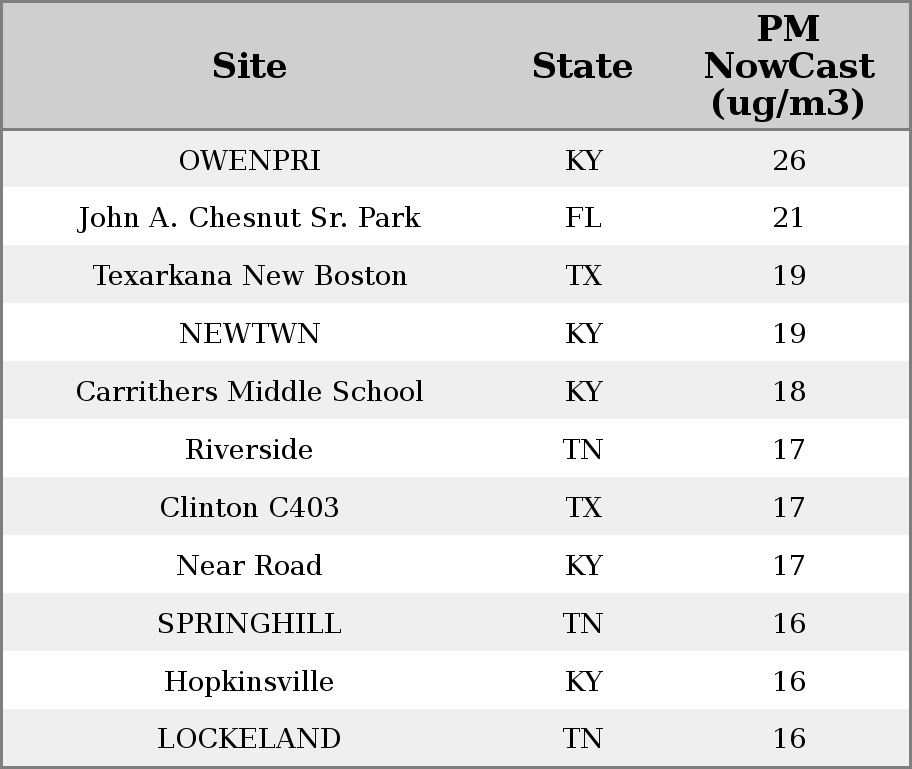 | Site | State | PM NowCast (ug/m3) |
|---|---|---|
| OWENPRI | KY | 26 |
| John A. Chesnut Sr. Park | FL | 21 |
| Texarkana New Boston | TX | 19 |
| NEWTWN | KY | 19 |
| Carrithers Middle School | KY | 18 |
| Riverside | TN | 17 |
| Clinton C403 | TX | 17 |
| Near Road | KY | 17 |
| SPRINGHILL | TN | 16 |
| Hopkinsville | KY | 16 |
| LOCKELAND | TN | 16 |